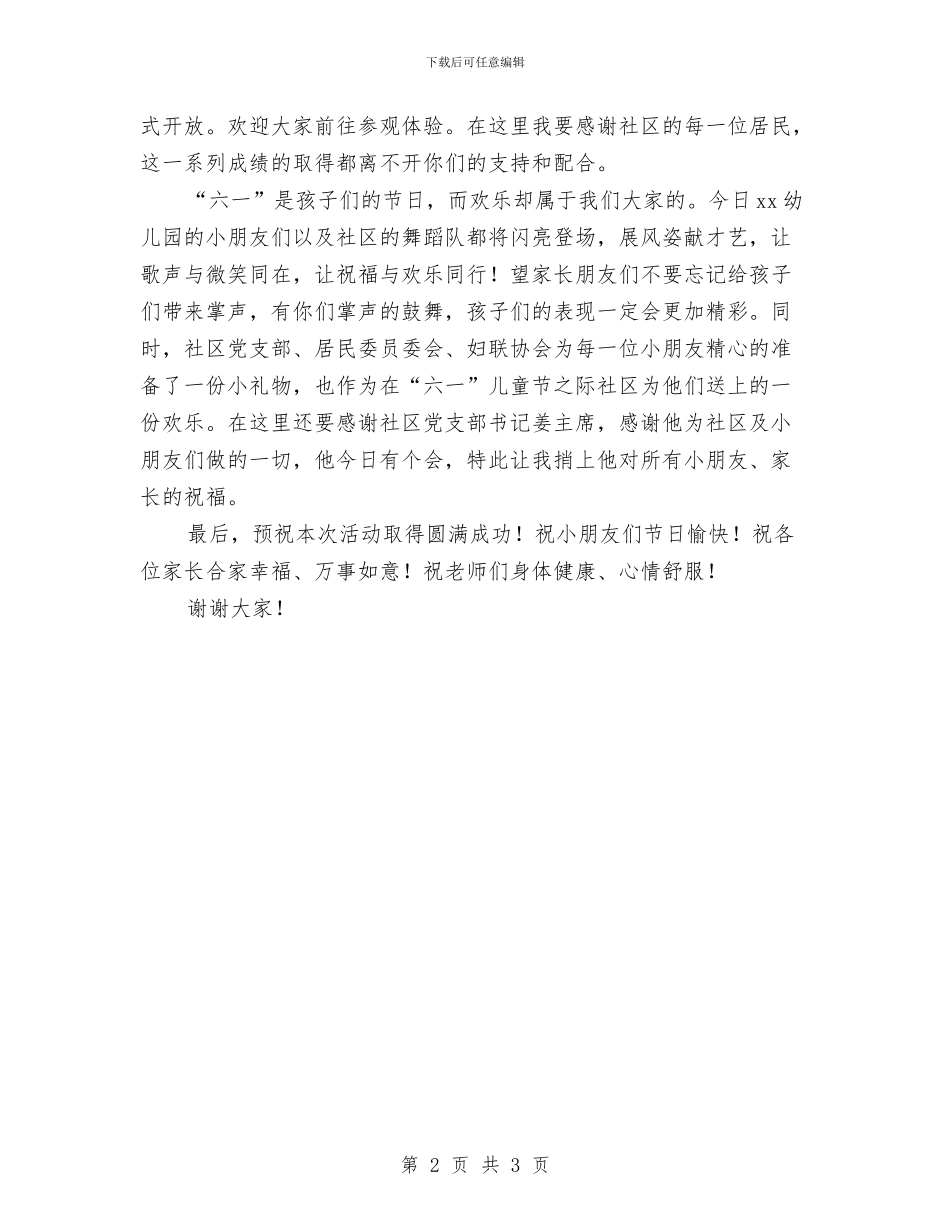 下载后可任意编辑

式开放。欢迎大家前往参观体验。在这里我要感谢社区的每一位居民，这一系列成绩的取得都离不开你们的支持和配合。

“六一”是孩子们的节日，而欢乐却属于我们大家的。今日xx幼儿园的小朋友们以及社区的舞蹈队都将闪亮登场，展风姿献才艺，让歌声与微笑同在，让祝福与欢乐同行！望家长朋友们不要忘记给孩子们带来掌声，有你们掌声的鼓舞，孩子们的表现一定会更加精彩。同时，社区党支部、居民委员委会、妇联协会为每一位小朋友精心的准备了一份小礼物，也作为在“六一”儿童节之际社区为他们送上的一份欢乐。在这里还要感谢社区党支部书记姜主席，感谢他为社区及小朋友们做的一切，他今日有个会，特此让我捎上他对所有小朋友、家长的祝福。

最后，预祝本次活动取得圆满成功！祝小朋友们节日愉快！祝各位家长合家幸福、万事如意！祝老师们身体健康、心情舒服！

谢谢大家！

第 2 页 共 3 页